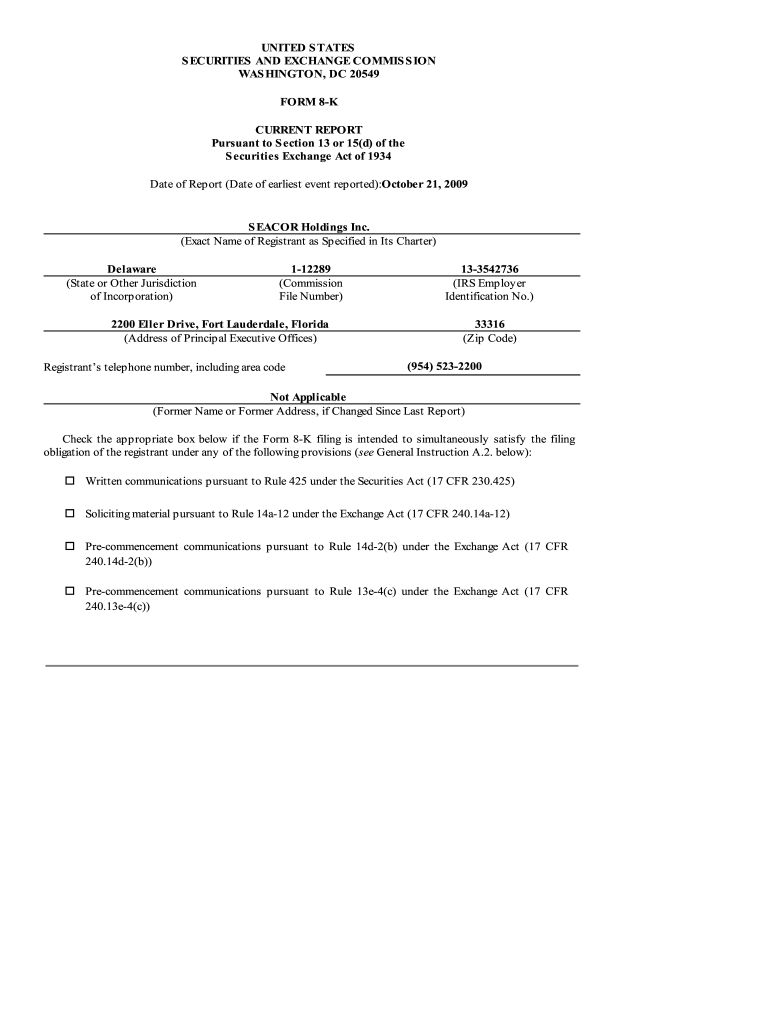 UNITED STATES
SECURITIES AND EXCHANGE COMMISSION
WASHINGTON, DC 20549

FORM 8-K

CURRENT REPORT
Pursuant to Section 13 or 15(d) of the
Securities Exchange Act of 1934

Date of Report (Date of earliest event reported):October 21, 2009

SEACOR Holdings Inc.
(Exact Name of Registrant as Specified in Its Charter)

| Delaware | 1-12289 | 13-3542736 |
|---|---|---|
| (State or Other Jurisdiction of Incorporation) | (Commission File Number) | (IRS Employer Identification No.) |

| 2200 Eller Drive, Fort Lauderdale, Florida | 33316 |
|---|---|
| (Address of Principal Executive Offices) | (Zip Code) |

Registrant's telephone number, including area code (954) 523-2200

Not Applicable
(Former Name or Former Address, if Changed Since Last Report)

Check the appropriate box below if the Form 8-K filing is intended to simultaneously satisfy the filing obligation of the registrant under any of the following provisions (see General Instruction A.2. below):

☐ Written communications pursuant to Rule 425 under the Securities Act (17 CFR 230.425)

☐ Soliciting material pursuant to Rule 14a-12 under the Exchange Act (17 CFR 240.14a-12)

☐ Pre-commencement communications pursuant to Rule 14d-2(b) under the Exchange Act (17 CFR 240.14d-2(b))

☐ Pre-commencement communications pursuant to Rule 13e-4(c) under the Exchange Act (17 CFR 240.13e-4(c))